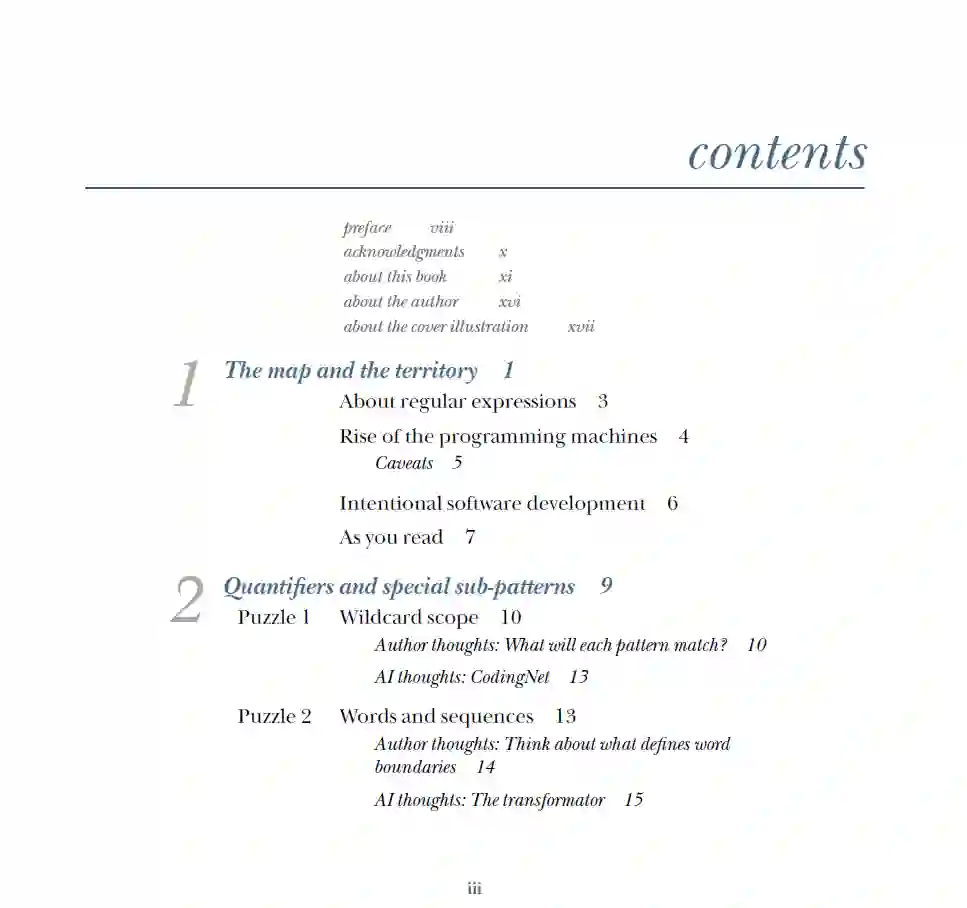 contents

preface viii
acknowledgments x
about this book xi
about the author xvi
about the cover illustration xvii

1 The map and the territory 1
About regular expressions 3
Rise of the programming machines 4
Caveats 5
Intentional software development 6
As you read 7

2 Quantifiers and special sub-patterns 9
Puzzle 1 Wildcard scope 10
Author thoughts: What will each pattern match? 10
AI thoughts: CodingNet 13
Puzzle 2 Words and sequences 13
Author thoughts: Think about what defines word boundaries 14
AI thoughts: The transformator 15

iii